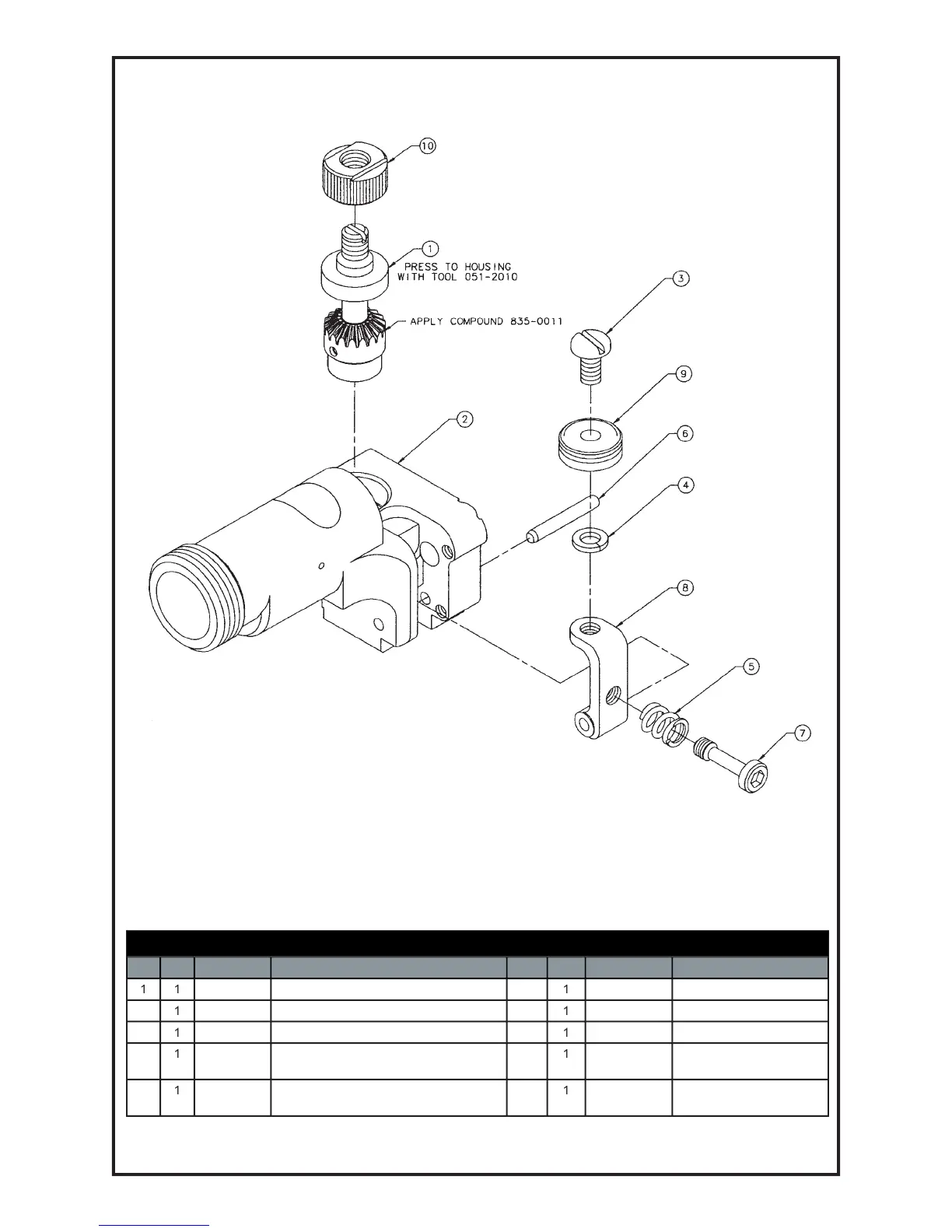 10

1

PRESS TO HOUSING WITH TOOL 051-2010

APPLY COMPOUND 835-0011

3

9

2

6

4

8

5

7

| | | | | | | | |
|---|---|---|---|---|---|---|---|
| 1 | 1 | | | | 1 | | |
| | 1 | | | | 1 | | |
| | 1 | | | | 1 | | |
| | 1 | | | | 1 | | |
| | 1 | | | | 1 | | |